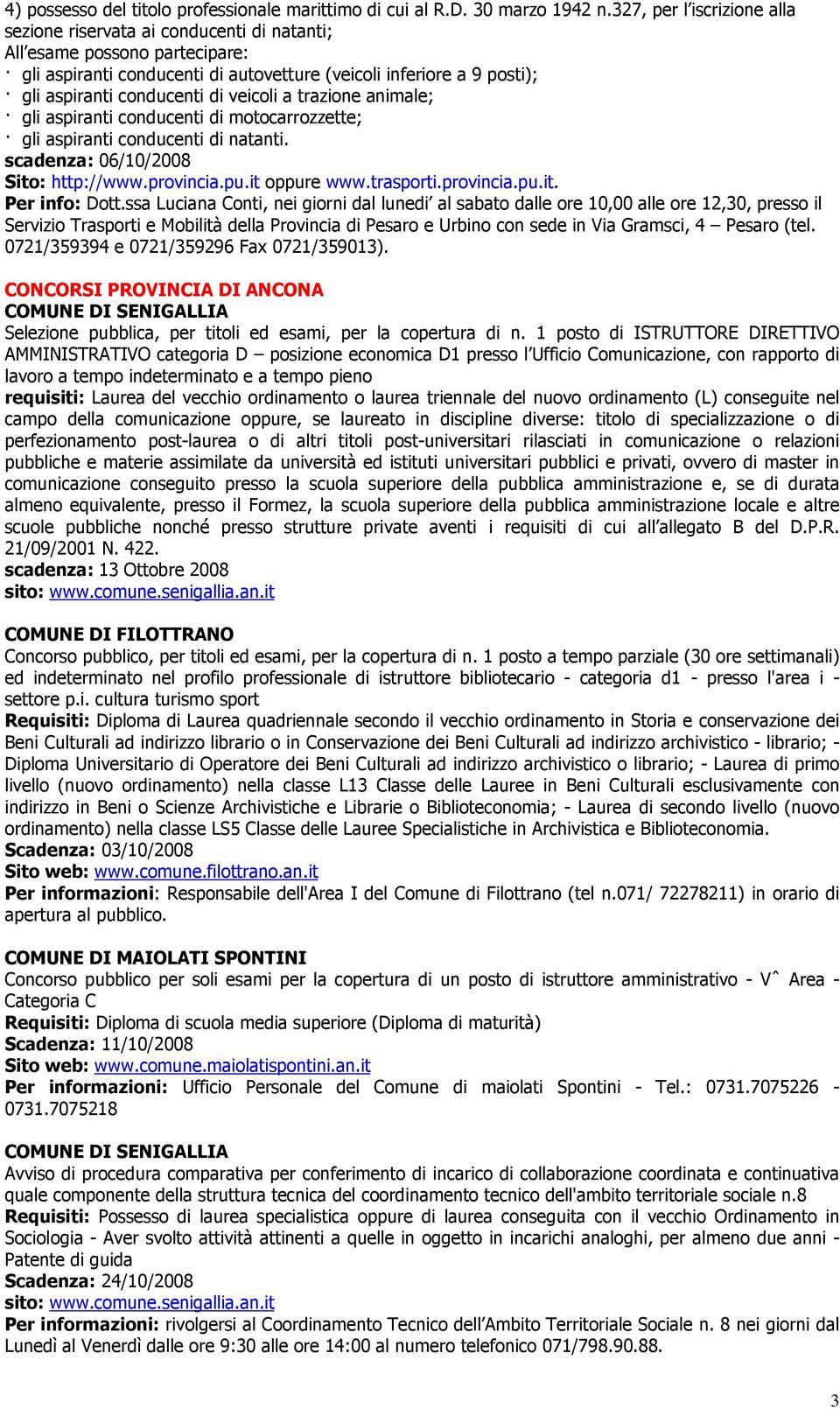 4) possesso del titolo professionale marittimo di cui al R.D. 30 marzo 1942 n.327, per l'iscrizione alla sezione riservata ai conducenti di natanti;
All'esame possono partecipare:
· gli aspiranti conducenti di autovetture (veicoli inferiore a 9 posti);
· gli aspiranti conducenti di veicoli a trazione animale;
· gli aspiranti conducenti di motocarrozzette;
· gli aspiranti conducenti di natanti.
scadenza: 06/10/2008
Sito: http://www.provincia.pu.it oppure www.trasporti.provincia.pu.it.
Per info: Dott.ssa Luciana Conti, nei giorni dal lunedi' al sabato dalle ore 10,00 alle ore 12,30, presso il Servizio Trasporti e Mobilità della Provincia di Pesaro e Urbino con sede in Via Gramsci, 4 – Pesaro (tel. 0721/359394 e 0721/359296 Fax 0721/359013).

CONCORSI PROVINCIA DI ANCONA
COMUNE DI SENIGALLIA
Selezione pubblica, per titoli ed esami, per la copertura di n. 1 posto di ISTRUTTORE DIRETTIVO AMMINISTRATIVO categoria D – posizione economica D1 presso l'Ufficio Comunicazione, con rapporto di lavoro a tempo indeterminato e a tempo pieno
requisiti: Laurea del vecchio ordinamento o laurea triennale del nuovo ordinamento (L) conseguite nel campo della comunicazione oppure, se laureato in discipline diverse: titolo di specializzazione o di perfezionamento post-laurea o di altri titoli post-universitari rilasciati in comunicazione o relazioni pubbliche e materie assimilate da università ed istituti universitari pubblici e privati, ovvero di master in comunicazione conseguito presso la scuola superiore della pubblica amministrazione e, se di durata almeno equivalente, presso il Formez, la scuola superiore della pubblica amministrazione locale e altre scuole pubbliche nonché presso strutture private aventi i requisiti di cui all'allegato B del D.P.R. 21/09/2001 N. 422.
scadenza: 13 Ottobre 2008
sito: www.comune.senigallia.an.it

COMUNE DI FILOTTRANO
Concorso pubblico, per titoli ed esami, per la copertura di n. 1 posto a tempo parziale (30 ore settimanali) ed indeterminato nel profilo professionale di istruttore bibliotecario - categoria d1 - presso l'area i - settore p.i. cultura turismo sport
Requisiti: Diploma di Laurea quadriennale secondo il vecchio ordinamento in Storia e conservazione dei Beni Culturali ad indirizzo librario o in Conservazione dei Beni Culturali ad indirizzo archivistico - librario; - Diploma Universitario di Operatore dei Beni Culturali ad indirizzo archivistico o librario; - Laurea di primo livello (nuovo ordinamento) nella classe L13 Classe delle Lauree in Beni Culturali esclusivamente con indirizzo in Beni o Scienze Archivistiche e Librarie o Biblioteconomia; - Laurea di secondo livello (nuovo ordinamento) nella classe LS5 Classe delle Lauree Specialistiche in Archivistica e Biblioteconomia.
Scadenza: 03/10/2008
Sito web: www.comune.filottrano.an.it
Per informazioni: Responsabile dell'Area I del Comune di Filottrano (tel n.071/ 72278211) in orario di apertura al pubblico.

COMUNE DI MAIOLATI SPONTINI
Concorso pubblico per soli esami per la copertura di un posto di istruttore amministrativo - V^ Area - Categoria C
Requisiti: Diploma di scuola media superiore (Diploma di maturità)
Scadenza: 11/10/2008
Sito web: www.comune.maiolatispontini.an.it
Per informazioni: Ufficio Personale del Comune di maiolati Spontini - Tel.: 0731.7075226 - 0731.7075218

COMUNE DI SENIGALLIA
Avviso di procedura comparativa per conferimento di incarico di collaborazione coordinata e continuativa quale componente della struttura tecnica del coordinamento tecnico dell'ambito territoriale sociale n.8
Requisiti: Possesso di laurea specialistica oppure di laurea conseguita con il vecchio Ordinamento in Sociologia - Aver svolto attività attinenti a quelle in oggetto in incarichi analoghi, per almeno due anni - Patente di guida
Scadenza: 24/10/2008
sito: www.comune.senigallia.an.it
Per informazioni: rivolgersi al Coordinamento Tecnico dell'Ambito Territoriale Sociale n. 8 nei giorni dal Lunedì al Venerdì dalle ore 9:30 alle ore 14:00 al numero telefonico 071/798.90.88.

3